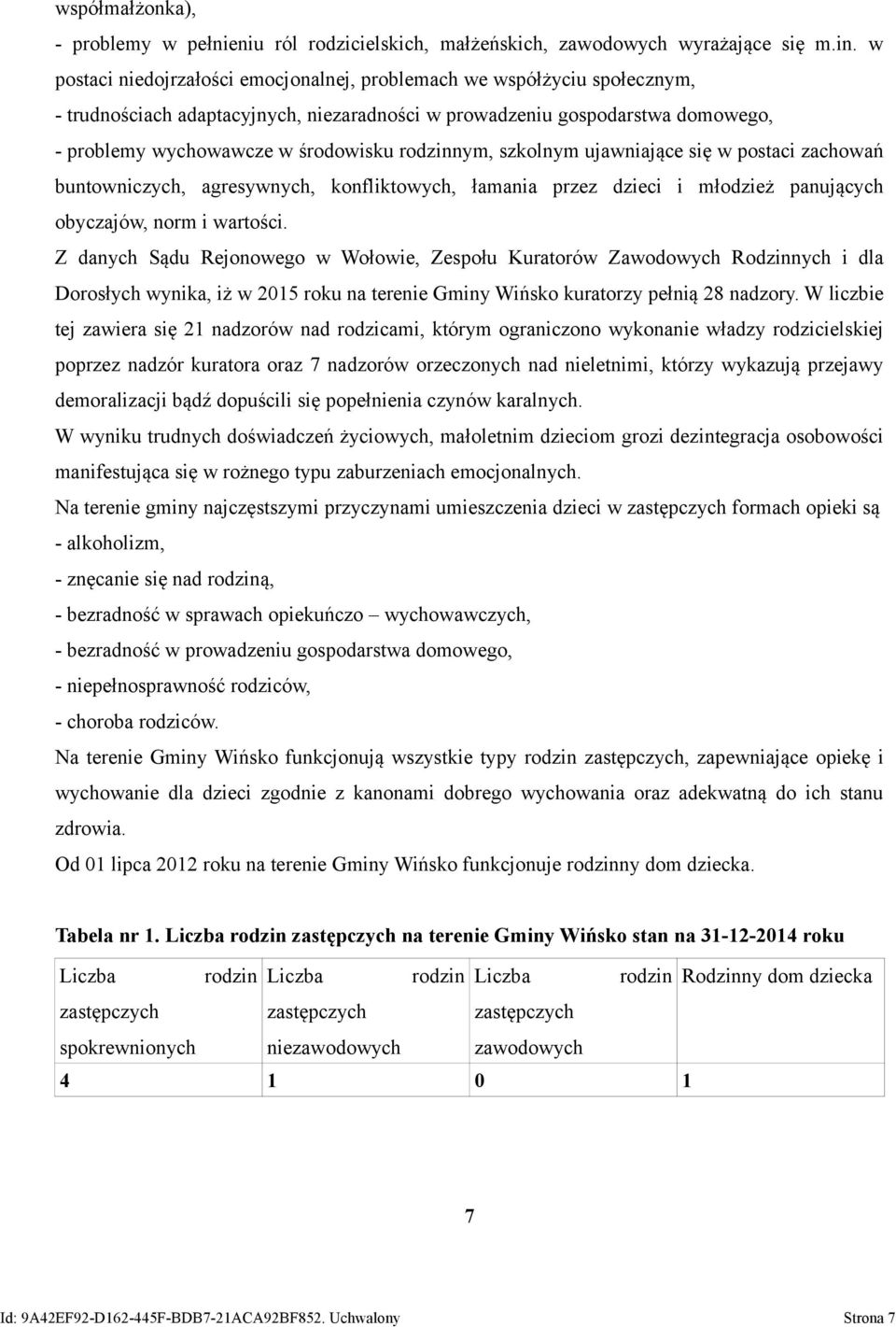 współmałżonka),

- problemy w pełnieniu ról rodzicielskich, małżeńskich, zawodowych wyrażające się m.in. w postaci niedojrzałości emocjonalnej, problemach we współżyciu społecznym,

- trudnościach adaptacyjnych, niezaradności w prowadzeniu gospodarstwa domowego,

- problemy wychowawcze w środowisku rodzinnym, szkolnym ujawniające się w postaci zachowań buntowniczych, agresywnych, konfliktowych, łamania przez dzieci i młodzież panujących obyczajów, norm i wartości.

Z danych Sądu Rejonowego w Wołowie, Zespołu Kuratorów Zawodowych Rodzinnych i dla Dorosłych wynika, iż w 2015 roku na terenie Gminy Wińsko kuratorzy pełnią 28 nadzory. W liczbie tej zawiera się 21 nadzorów nad rodzicami, którym ograniczono wykonanie władzy rodzicielskiej poprzez nadzór kuratora oraz 7 nadzorów orzeczonych nad nieletnimi, którzy wykazują przejawy demoralizacji bądź dopuścili się popełnienia czynów karalnych.

W wyniku trudnych doświadczeń życiowych, małoletnim dzieciom grozi dezintegracja osobowości manifestująca się w rożnego typu zaburzeniach emocjonalnych.

Na terenie gminy najczęstszymi przyczynami umieszczenia dzieci w zastępczych formach opieki są

- alkoholizm,

- znęcanie się nad rodziną,

- bezradność w sprawach opiekuńczo – wychowawczych,

- bezradność w prowadzeniu gospodarstwa domowego,

- niepełnosprawność rodziców,

- choroba rodziców.

Na terenie Gminy Wińsko funkcjonują wszystkie typy rodzin zastępczych, zapewniające opiekę i wychowanie dla dzieci zgodnie z kanonami dobrego wychowania oraz adekwatną do ich stanu zdrowia.

Od 01 lipca 2012 roku na terenie Gminy Wińsko funkcjonuje rodzinny dom dziecka.

Tabela nr 1. Liczba rodzin zastępczych na terenie Gminy Wińsko stan na 31-12-2014 roku

| Liczba rodzin zastępczych spokrewnionych | Liczba rodzin zastępczych niezawodowych | Liczba rodzin zastępczych zawodowych | Rodzinny dom dziecka |
|---|---|---|---|
| 4 | 1 | 0 | 1 |

7

Id: 9A42EF92-D162-445F-BDB7-21ACA92BF852. Uchwalony Strona 7